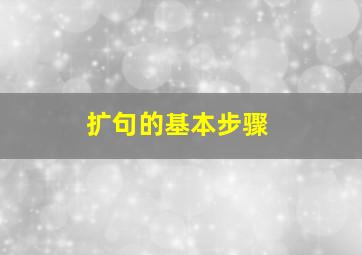 扩句的基本步骤